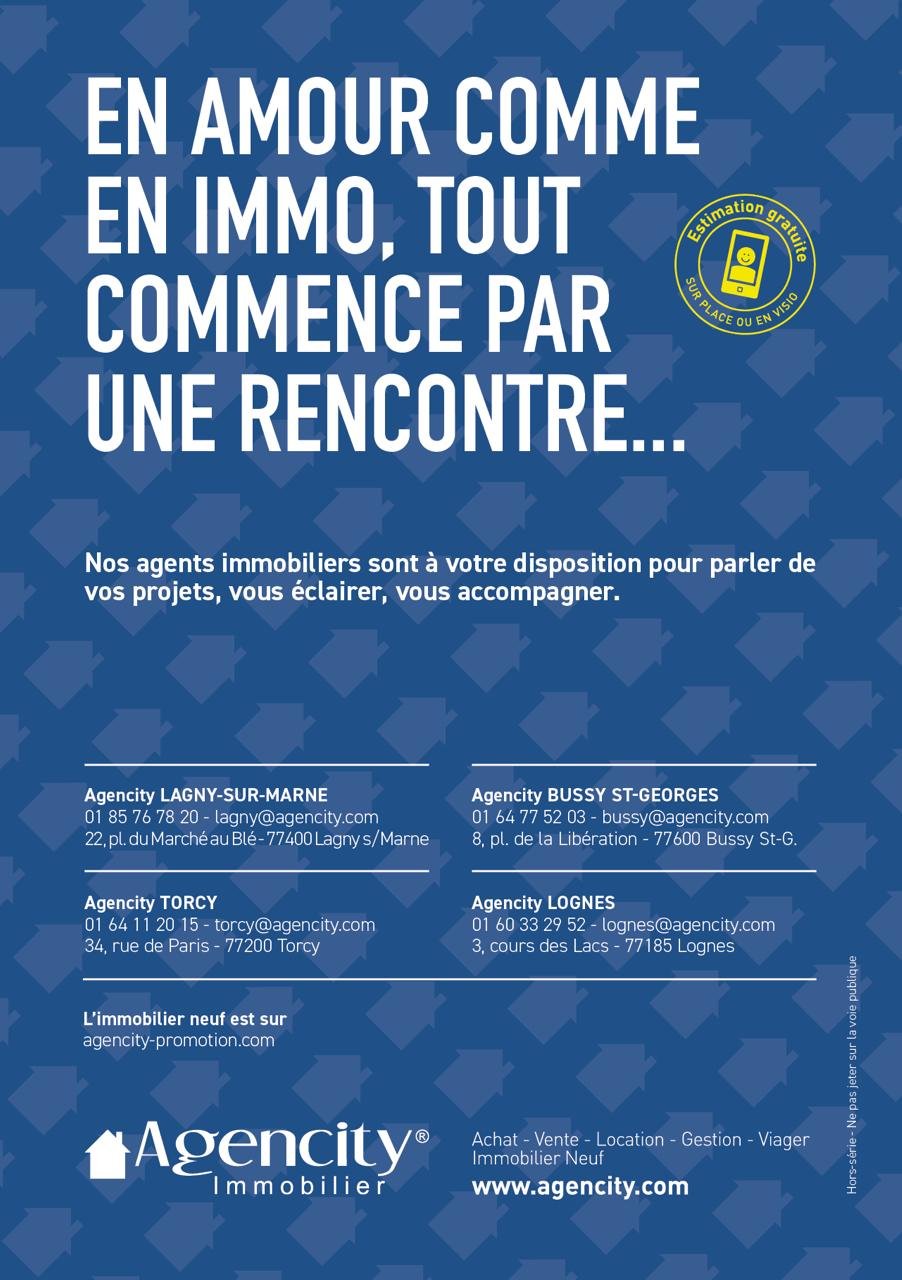 EN AMOUR COMME EN IMMO, TOUT COMMENCE PAR UNE RENCONTRE...

Estimation gratuite
SUR PLACE OU EN VISIO

Nos agents immobiliers sont à votre disposition pour parler de vos projets, vous éclairer, vous accompagner.

Agencity LAGNY-SUR-MARNE
01 85 76 78 20 - lagny@agencity.com
22, pl. du Marché au Blé - 77400 Lagny s/Marne

Agencity TORCY
01 64 11 20 15 - torcy@agencity.com
34, rue de Paris - 77200 Torcy

Agencity BUSSY ST-GEORGES
01 64 77 52 03 - bussy@agencity.com
8, pl. de la Libération - 77600 Bussy St-G.

Agencity LOGNES
01 60 33 29 52 - lognes@agencity.com
3, cours des Lacs - 77185 Lognes

L'immobilier neuf est sur
agencity-promotion.com

Agencity®
Immobilier

Achat - Vente - Location - Gestion - Viager
Immobilier Neuf
www.agencity.com

Hors-série - Ne pas jeter sur la voie publique